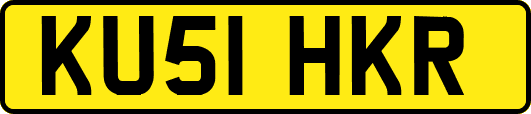 KU51 HKR